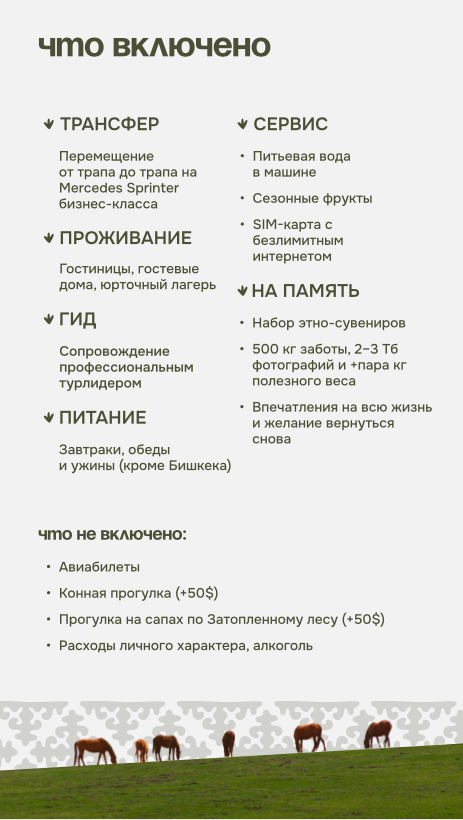 что включено

ТРАНСФЕР

Перемещение от трапа до трапа на Mercedes Sprinter бизнес-класса

ПРОЖИВАНИЕ

Гостиницы, гостевые дома, юрточный лагерь

ГИД

Сопровождение профессиональным турлидером

ПИТАНИЕ

Завтраки, обеды и ужины (кроме Бишкека)

СЕРВИС

• Питьевая вода в машине
• Сезонные фрукты
• SIM-карта с безлимитным интернетом

НА ПАМЯТЬ

• Набор этно-сувениров
• 500 кг заботы, 2–3 Тб фотографий и +пара кг полезного веса
• Впечатления на всю жизнь и желание вернуться снова

что не включено:

• Авиабилеты
• Конная прогулка (+50$)
• Прогулка на сапах по Затопленному лесу (+50$)
• Расходы личного характера, алкоголь